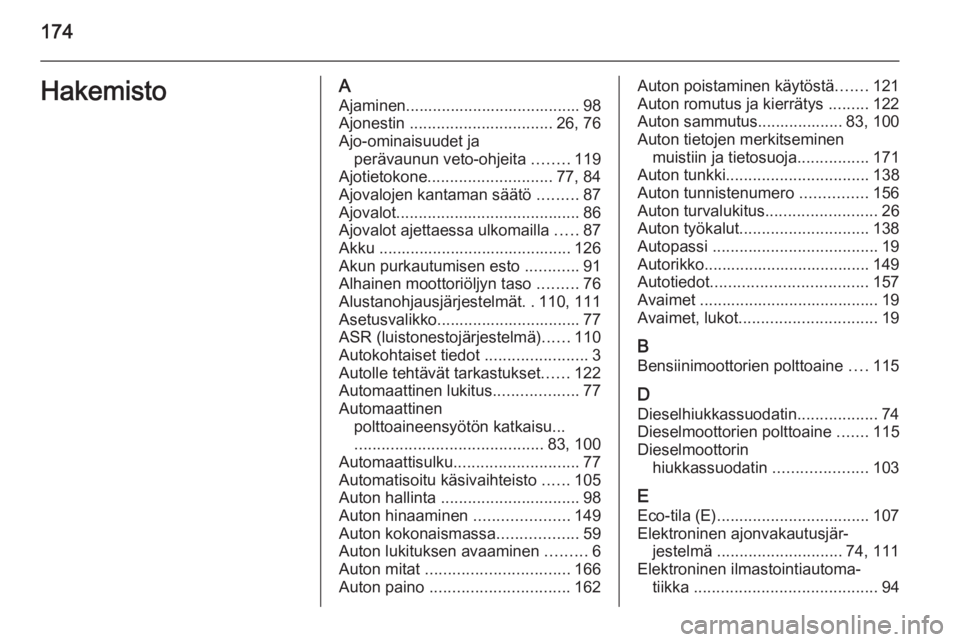 174

Hakemisto

A
Ajaminen....................................... 98
Ajonestin ................................ 26, 76
Ajo-ominaisuudet ja perävaunun veto-ohjeita ........ 119
Ajotietokone............................ 77, 84
Ajovalojen kantaman säätö ......... 87
Ajovalot......................................... 86
Ajovalot ajettaessa ulkomailla ..... 87
Akku ........................................... 126
Akun purkautumisen esto ............ 91
Alhainen moottoriöljyn taso ......... 76
Alustanohjausjärjestelmät. . 110, 111
Asetusvalikko................................ 77
ASR (luistonestojärjestelmä)...... 110
Autokohtaiset tiedot ....................... 3
Autolle tehtävät tarkastukset...... 122
Automaattinen lukitus................... 77
Automaattinen polttoaineensyötön katkaisu... .......................................... 83, 100
Automaattisulku............................ 77
Automatisoitu käsivaihteisto ...... 105
Auton hallinta ............................... 98
Auton hinaaminen ..................... 149
Auton kokonaismassa.................. 59
Auton lukituksen avaaminen ......... 6
Auton mitat ................................ 166
Auton paino ............................... 162
Auton poistaminen käytöstä....... 121
Auton romutus ja kierrätys ......... 122
Auton sammutus................... 83, 100
Auton tietojen merkitseminen muistiin ja tietosuoja................ 171
Auton tunkki................................ 138
Auton tunnistenumero ............... 156
Auton turvalukitus......................... 26
Auton työkalut............................. 138
Autopassi ..................................... 19
Autorikko..................................... 149
Autotiedot................................... 157
Avaimet ........................................ 19
Avaimet, lukot............................... 19

B
Bensiinimoottorien polttoaine .... 115

D
Dieselhiukkassuodatin.................. 74
Dieselmoottorien polttoaine ....... 115
Dieselmoottorin hiukkassuodatin ..................... 103

E
Eco-tila (E).................................. 107
Elektroninen ajonvakautusjärjestelmä ............................ 74, 111
Elektroninen ilmastointiautomatiikka ......................................... 94

carmanualsonline.info